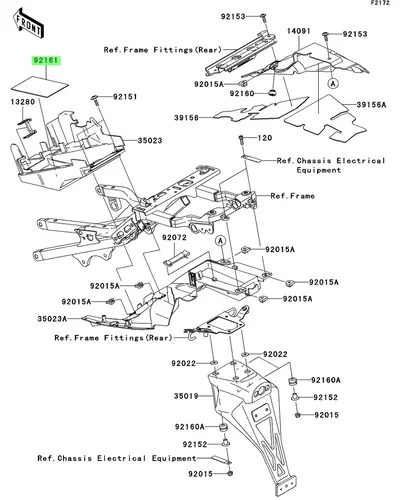 F2172

FRONT

92153
14091
92153
Ref.Frame Fittings(Rear)
92161
92015A
92160
A
13280
92151
39156
39156A
35023
120
Ref.Chassis Electrical Equipment
Ref.Frame
92072
A
92015A
92015A
92015A
92015A
92015A
35023A
Ref.Frame Fittings(Rear)
92022
92022
92160A
35019
92152
92015
92160A
92152
Ref.Chassis Electrical Equipment
92015